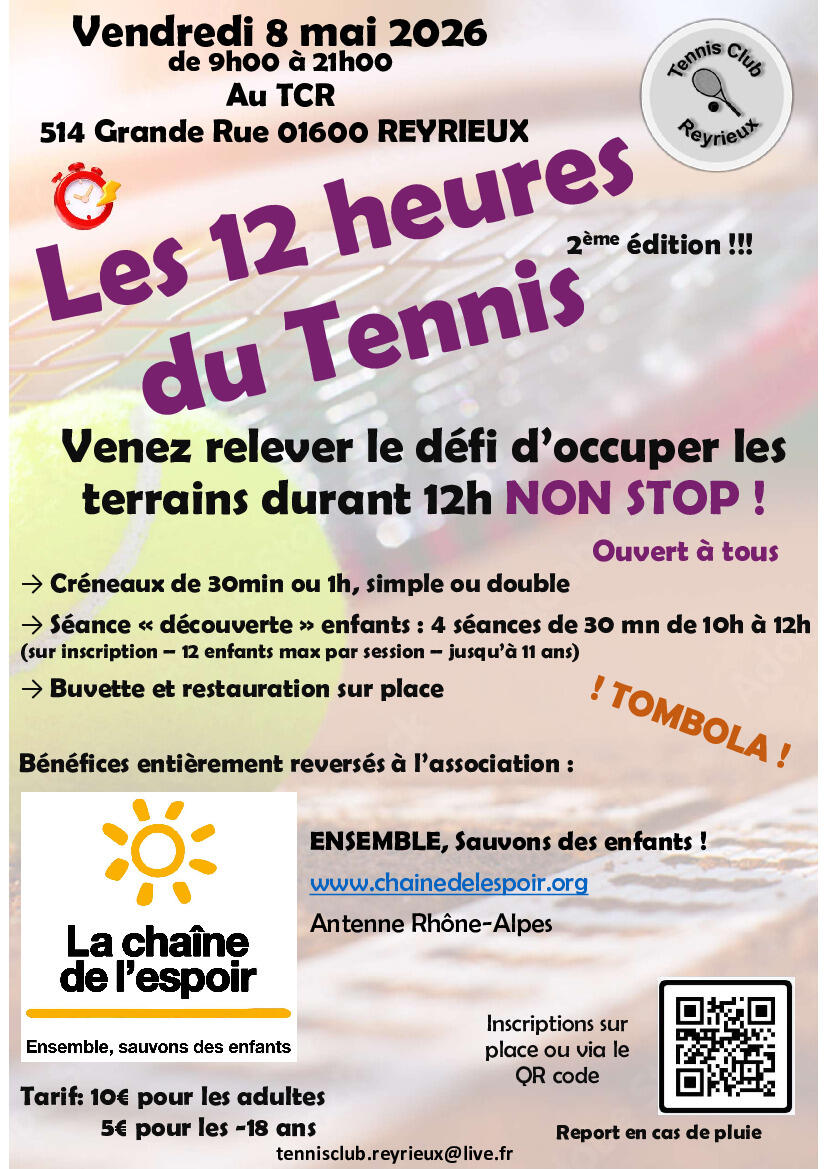 Vendredi 8 mai 2026
de 9h00 à 21h00
Au TCR
514 Grande Rue 01600 REYRIEUX

Tennis Club Reyrieux

Les 12 heures du Tennis

2ème édition !!!

Venez relever le défi d'occuper les terrains durant 12h NON STOP !

Ouvert à tous

→ Créneaux de 30min ou 1h, simple ou double

→ Séance « découverte » enfants : 4 séances de 30 mn de 10h à 12h
(sur inscription – 12 enfants max par session – jusqu'à 11 ans)

→ Buvette et restauration sur place

! TOMBOLA !

Bénéfices entièrement reversés à l'association :

La chaîne de l'espoir
Ensemble, sauvons des enfants

ENSEMBLE, Sauvons des enfants !
www.chainedelespoir.org
Antenne Rhône-Alpes

Inscriptions sur place ou via le QR code

Tarif: 10€ pour les adultes
5€ pour les -18 ans

Report en cas de pluie

tennisclub.reyrieux@live.fr